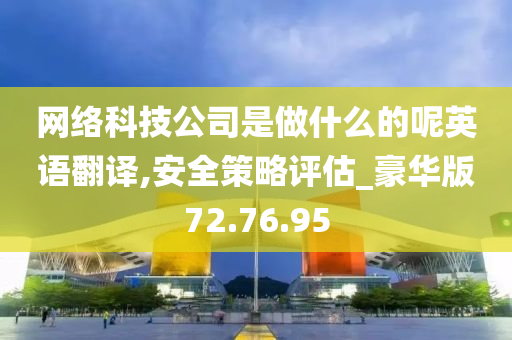 网络科技公司是做什么的呢英语翻译,安全策略评估_豪华版72.76.95